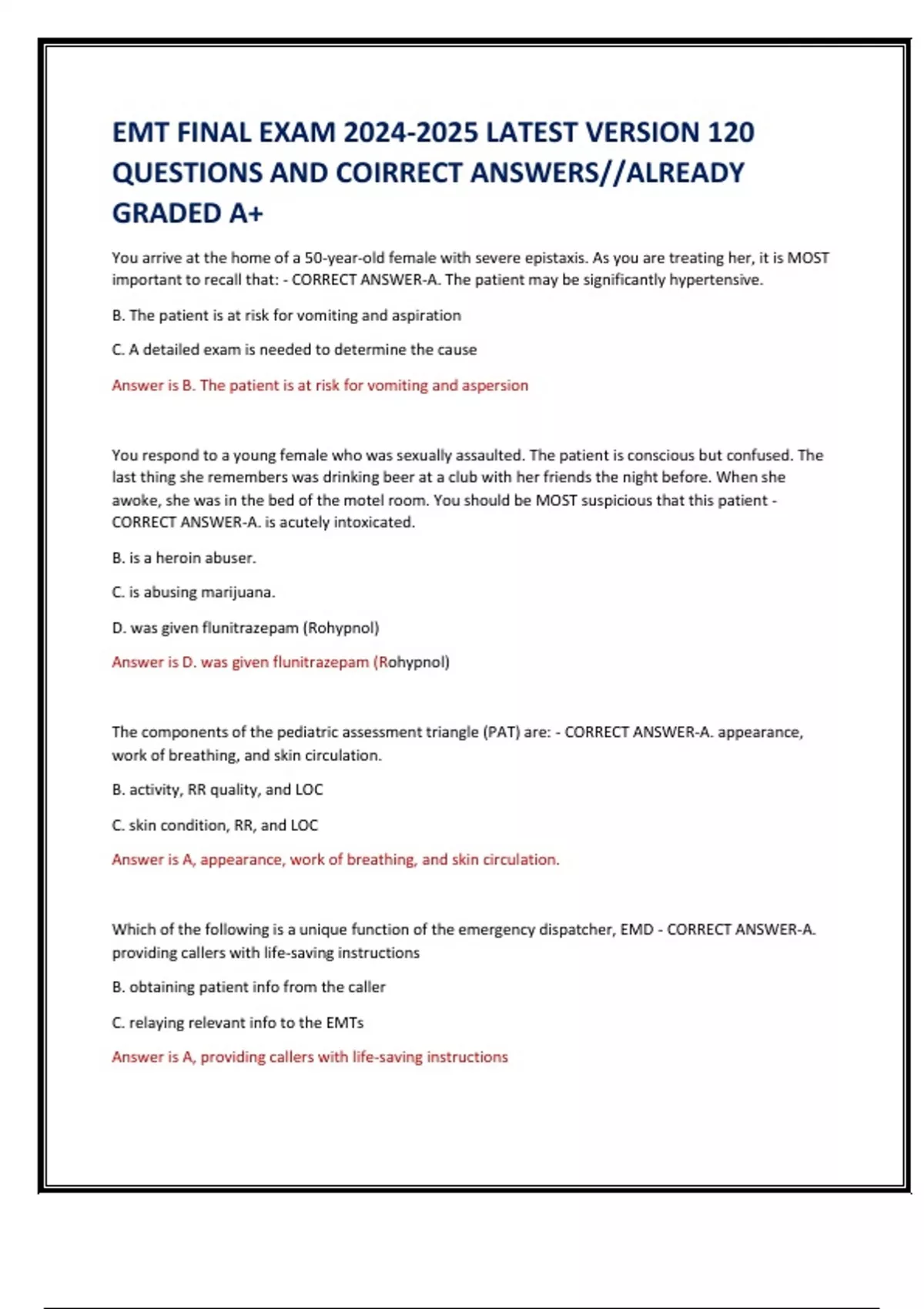 EMT FINAL EXAM 2024-2025 LATEST VERSION 120 QUESTIONS AND COIRRECT ANSWERS//ALREADY GRADED A+

You arrive at the home of a 50-year-old female with severe epistaxis. As you are treating her, it is MOST important to recall that: - CORRECT ANSWER-A. The patient may be significantly hypertensive.

B. The patient is at risk for vomiting and aspiration

C. A detailed exam is needed to determine the cause

Answer is B. The patient is at risk for vomiting and aspersion

You respond to a young female who was sexually assaulted. The patient is conscious but confused. The last thing she remembers was drinking beer at a club with her friends the night before. When she awoke, she was in the bed of the motel room. You should be MOST suspicious that this patient - CORRECT ANSWER-A. is acutely intoxicated.

B. is a heroin abuser.

C. is abusing marijuana.

D. was given flunitrazepam (Rohypnol)

Answer is D. was given flunitrazepam (Rohypnol)

The components of the pediatric assessment triangle (PAT) are: - CORRECT ANSWER-A. appearance, work of breathing, and skin circulation.

B. activity, RR quality, and LOC

C. skin condition, RR, and LOC

Answer is A, appearance, work of breathing, and skin circulation.

Which of the following is a unique function of the emergency dispatcher, EMD - CORRECT ANSWER-A. providing callers with life-saving instructions

B. obtaining patient info from the caller

C. relaying relevant info to the EMTs

Answer is A, providing callers with life-saving instructions